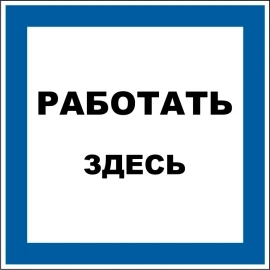 РАБОТАТЬ
ЗДЕСЬ